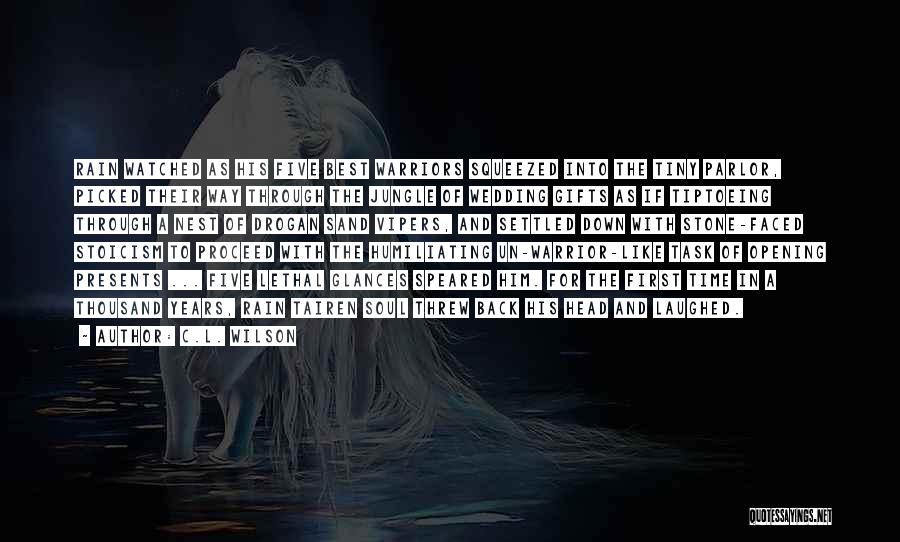 RAIN WATCHED AS HIS FIVE BEST WARRIORS SQUEEZED INTO THE TINY PARLOR, PICKED THEIR WAY THROUGH THE JUNGLE OF WEDDING GIFTS AS IF TIPTOEING THROUGH A NEST OF DROGAN SAND VIPERS, AND SETTLED DOWN WITH STONE-FACED STOICISM TO PROCEED WITH THE HUMILIATING UN-WARRIOR-LIKE TASK OF OPENING PRESENTS ... FIVE LETHAL GLANCES SPEARED HIM. FOR THE FIRST TIME IN A THOUSAND YEARS, RAIN TAIREN SOUL THREW BACK HIS HEAD AND LAUGHED.

- AUTHOR: C.L. WILSON

QUOTESSAYINGS.NET